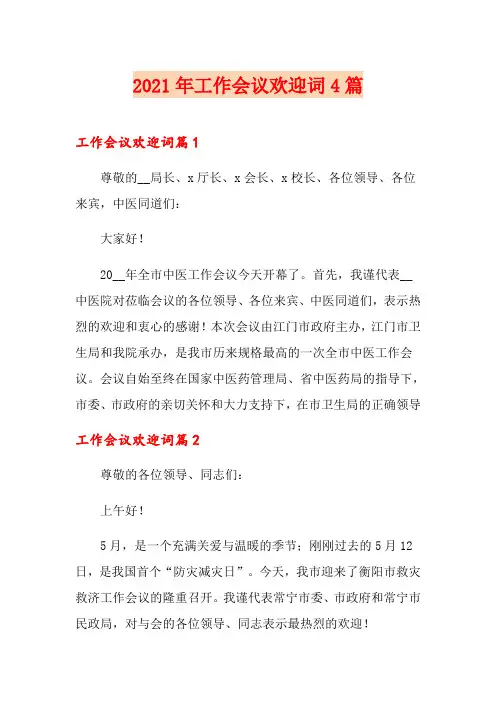 2021年工作会议欢迎词4篇

工作会议欢迎词篇1

尊敬的__局长、x厅长、x会长、x校长、各位领导、各位来宾，中医同道们：

大家好！

20__年全市中医工作会议今天开幕了。首先，我谨代表__中医院对莅临会议的各位领导、各位来宾、中医同道们，表示热烈的欢迎和衷心的感谢！本次会议由江门市政府主办，江门市卫生局和我院承办，是我市历来规格最高的一次全市中医工作会议。会议自始至终在国家中医药管理局、省中医药局的指导下，市委、市政府的亲切关怀和大力支持下，在市卫生局的正确领导

工作会议欢迎词篇2

尊敬的各位领导、同志们：

上午好！

5月，是一个充满关爱与温暖的季节；刚刚过去的5月12日，是我国首个“防灾减灾日”。今天，我市迎来了衡阳市救灾救济工作会议的隆重召开。我谨代表常宁市委、市政府和常宁市民政局，对与会的各位领导、同志表示最热烈的欢迎！